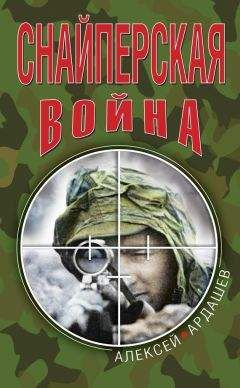 СНАЙПЕРСКАЯ
ВОЙНА

АЛЕКСЕЙ АРДАШЕВ